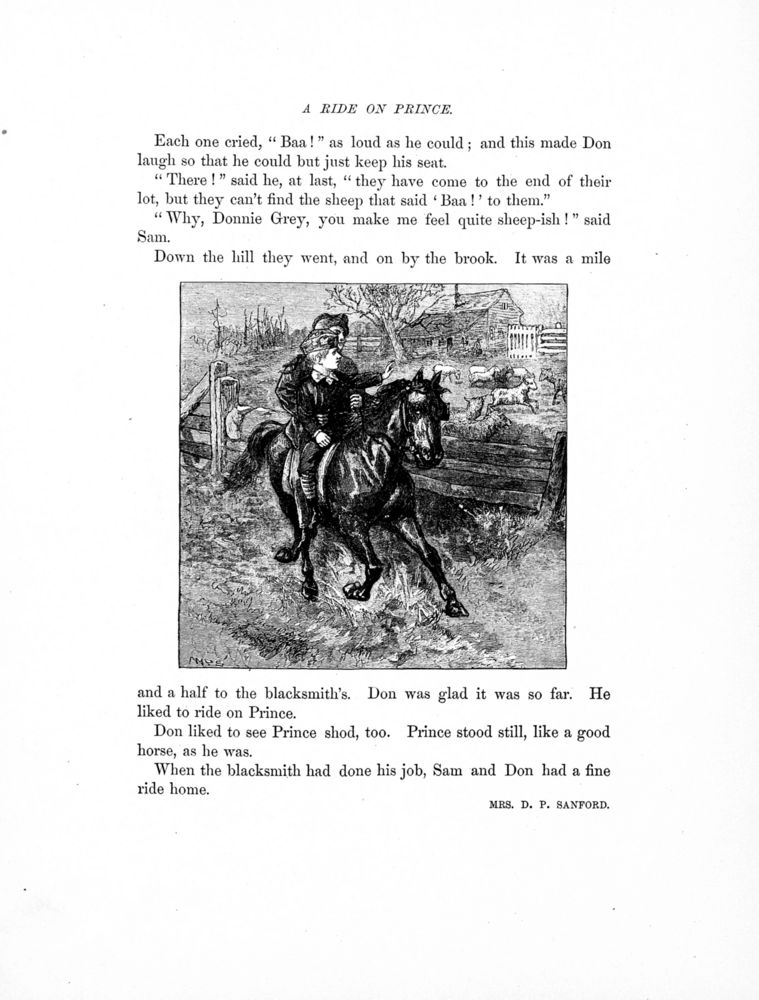 A RIDE ON PRINCE.

Each one cried, "Baa!" as loud as he could; and this made Don laugh so that he could but just keep his seat.

"There!" said he, at last, "they have come to the end of their lot, but they can't find the sheep that said 'Baa!' to them."

"Why, Donnie Grey, you make me feel quite sheep-ish!" said Sam.

Down the hill they went, and on by the brook. It was a mile and a half to the blacksmith's. Don was glad it was so far. He liked to ride on Prince.

Don liked to see Prince shod, too. Prince stood still, like a good horse, as he was.

When the blacksmith had done his job, Sam and Don had a fine ride home.

MRS. D. P. SANFORD.